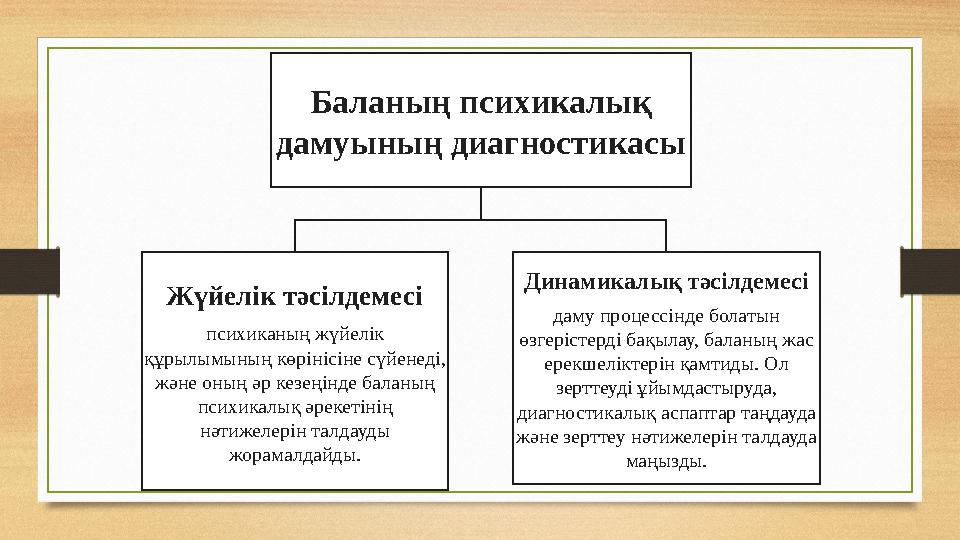 Баланың психикалық дамуының диагностикасы

Жүйелік тәсілдемесі

психиканың жүйелік құрылымының көрінісіне сүйенеді, және оның әр кезеңінде баланың психикалық әрекетінің нәтижелерін талдауды жорамалдайды.

Динамикалық тәсілдемесі

даму процессінде болатын өзгерістерді бақылау, баланың жас ерекшеліктерін қамтиды. Ол зерттеуді ұйымдастыруда, диагностикалық аспаптар таңдауда және зерттеу нәтижелерін талдауда маңызды.